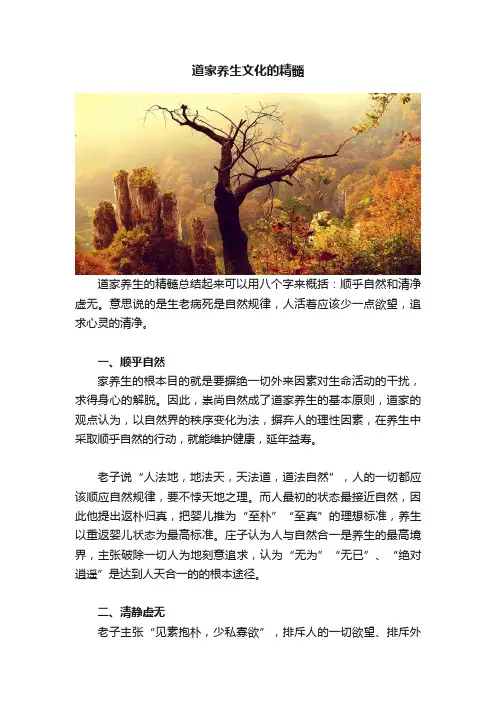 道家养生文化的精髓

道家养生的精髓总结起来可以用八个字来概括：顺乎自然和清净虚无。意思说的是生老病死是自然规律，人活着应该少一点欲望，追求心灵的清净。

一、顺乎自然

家养生的根本目的就是要摒绝一切外来因素对生命活动的干扰，求得身心的解脱。因此，崇尚自然成了道家养生的基本原则，道家的观点认为，以自然界的秩序变化为法，摒弃人的理性因素，在养生中采取顺乎自然的行动，就能维护健康，延年益寿。

老子说“人法地，地法天，天法道，道法自然”，人的一切都应该顺应自然规律，要不悖天地之理。而人最初的状态最接近自然，因此他提出返朴归真，把婴儿推为“至朴”“至真”的理想标准，养生以重返婴儿状态为最高标准。庄子认为人与自然合一是养生的最高境界，主张破除一切人为地刻意追求，认为“无为”“无已”、“绝对逍遥”是达到人天合一的的根本途径。

二、清静虚无

老子主张“见素抱朴，少私寡欲”，排斥人的一切欲望、排斥外